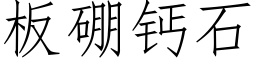 板硼钙石